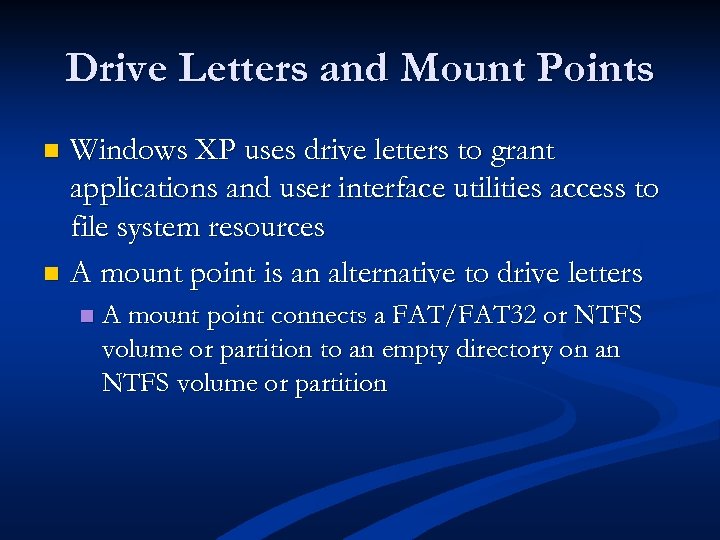 Drive Letters and Mount Points

Windows XP uses drive letters to grant applications and user interface utilities access to file system resources

A mount point is an alternative to drive letters

A mount point connects a FAT/FAT32 or NTFS volume or partition to an empty directory on an NTFS volume or partition